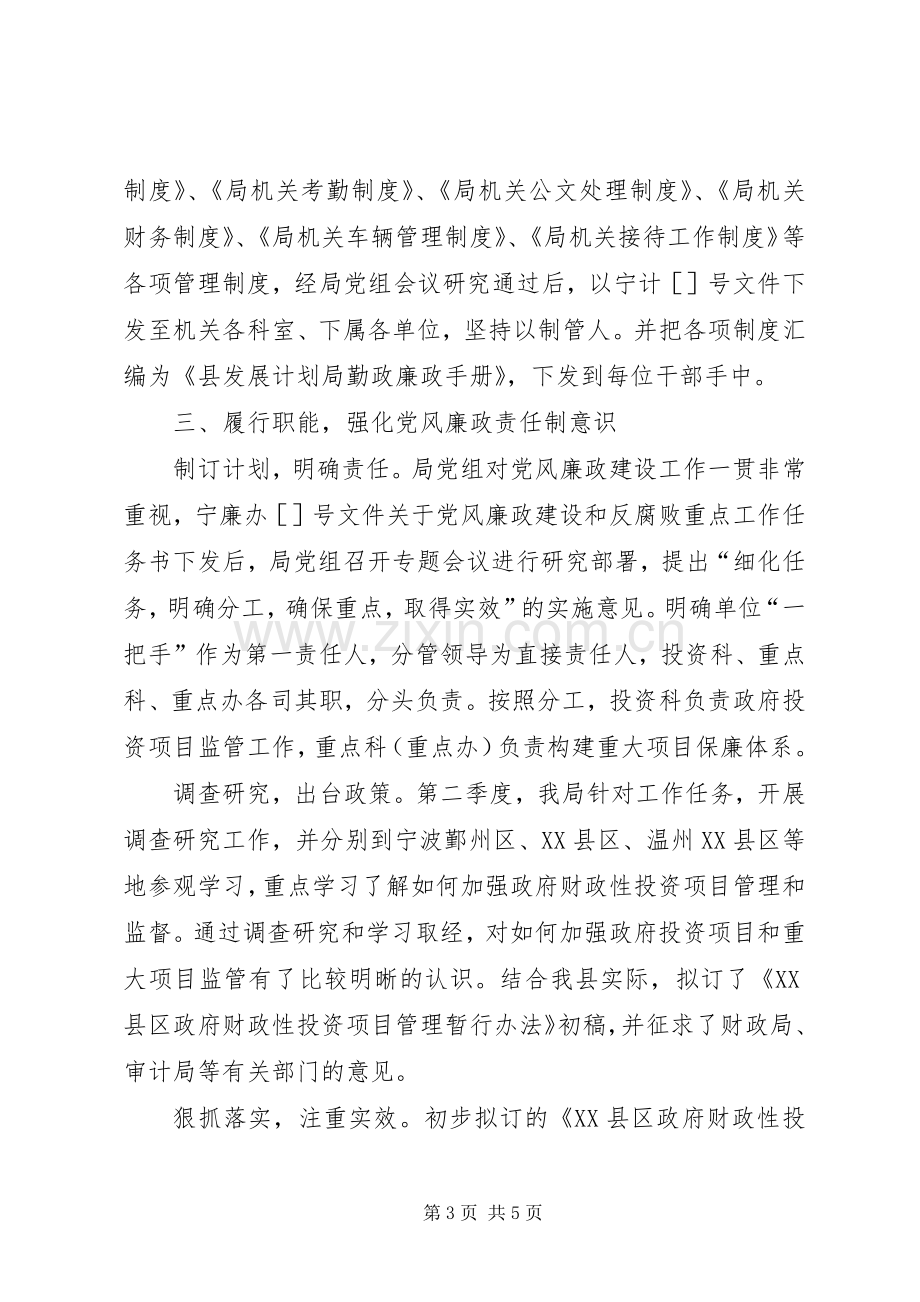 制度》、《局机关考勤制度》、《局机关公文处理制度》、《局机关财务制度》、《局机关车辆管理制度》、《局机关接待工作制度》等各项管理制度，经局党组会议研究通过后，以宁计[]号文件下发至机关各科室、下属各单位，坚持以制管人。并把各项制度汇编为《县发展计划局勤政廉政手册》，下发到每位干部手中。

三、履行职能，强化党风廉政责任制意识

制订计划，明确责任。局党组对党风廉政建设工作一贯非常重视，宁廉办[]号文件关于党风廉政建设和反腐败重点工作任务书下发后，局党组召开专题会议进行研究部署，提出“细化任务，明确分工，确保重点，取得实效”的实施意见。明确单位“一把手”作为第一责任人，分管领导为直接责任人，投资科、重点科、重点办各司其职，分头负责。按照分工，投资科负责政府投资项目监管工作，重点科（重点办）负责构建重大项目保廉体系。

调查研究，出台政策。第二季度，我局针对工作任务，开展调查研究工作，并分别到宁波鄞州区、XX县区、温州XX县区等地参观学习，重点学习了解如何加强政府财政性投资项目管理和监督。通过调查研究和学习取经，对如何加强政府投资项目和重大项目监管有了比较明晰的认识。结合我县实际，拟订了《XX县区政府财政性投资项目管理暂行办法》初稿，并征求了财政局、审计局等有关部门的意见。

狠抓落实，注重实效。初步拟订的《XX县区政府财政性投

第3页 共5页

www.zixin.com.cn